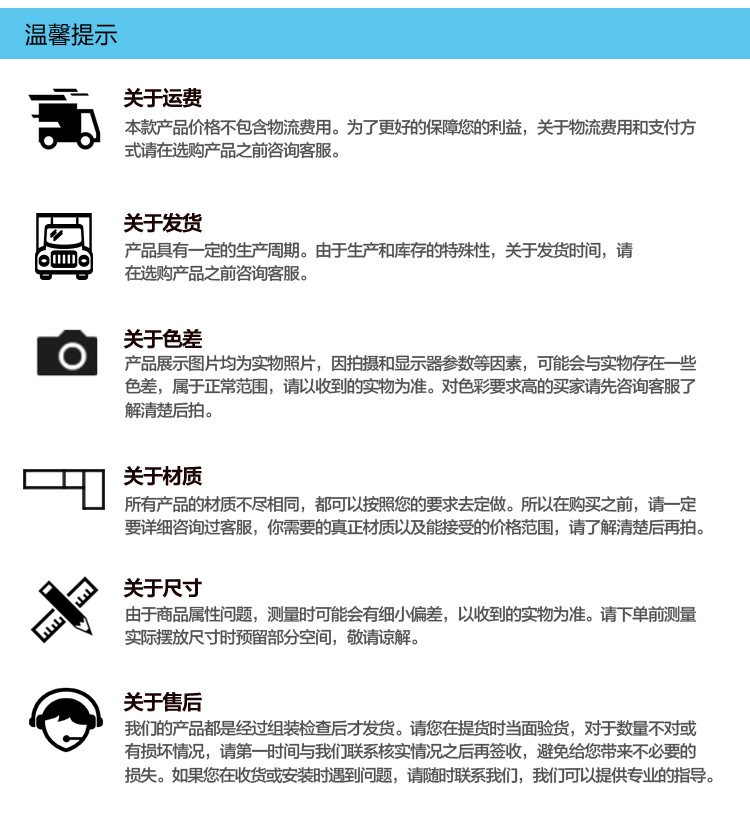 温馨提示

关于运费
本款产品价格不包含物流费用。为了更好的保障您的利益，关于物流费用和支付方式请在选购产品之前咨询客服。

关于发货
产品具有一定的生产周期。由于生产和库存的特殊性，关于发货时间，请在选购产品之前咨询客服。

关于色差
产品展示图片均为实物照片，因拍摄和显示器参数等因素，可能会与实物存在一些色差，属于正常范围，请以收到的实物为准。对色彩要求高的买家请先咨询客服了解清楚后拍。

关于材质
所有产品的材质不尽相同，都可以按照您的要求去定做。所以在购买之前，请一定要详细咨询过客服，你需要的真正材质以及能接受的价格范围，请了解清楚后再拍。

关于尺寸
由于商品属性问题，测量时可能会有细小偏差，以收到的实物为准。请下单前测量实际摆放尺寸时预留部分空间，敬请谅解。

关于售后
我们的产品都是经过组装检查后才发货。请您在提货时当面验货，对于数量不对或有损坏情况，请第一时间与我们联系核实情况之后再签收，避免给您带来不必要的损失。如果您在收货或安装时遇到问题，请随时联系我们，我们可以提供专业的指导。